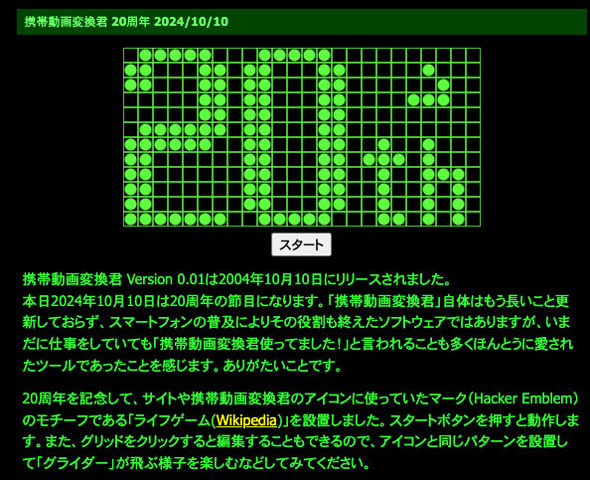 携帯動画変換君 20周年 2024/10/10

スタート

携帯動画変換君 Version 0.01は2004年10月10日にリリースされました。
本日2024年10月10日は20周年の節目になります。「携帯動画変換君」自体はもう長いこと更新しておらず、スマートフォンの普及によりその役割も終えたソフトウェアではありますが、いまだに仕事をしていても「携帯動画変換君使ってました！」と言われることも多くほんとうに愛されたツールであったことを感じます。ありがたいことです。

20周年を記念して、サイトや携帯動画変換君のアイコンに使っていたマーク（Hacker Emblem）のモチーフである「ライフゲーム（Wikipedia）」を設置しました。スタートボタンを押すと動作します。また、グリッドをクリックすると編集することもできるので、アイコンと同じパターンを設置して「グライダー」が飛ぶ様子を楽しむなどしてみてください。